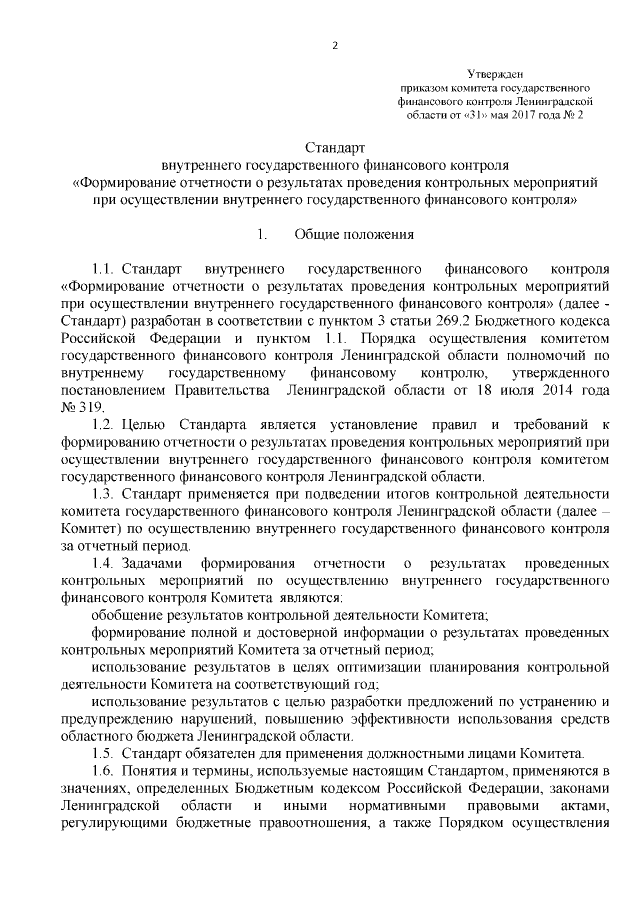 2

Утвержден
приказом комитета государственного финансового контроля Ленинградской области от «31» мая 2017 года № 2

Стандарт
внутреннего государственного финансового контроля
«Формирование отчетности о результатах проведения контрольных мероприятий при осуществлении внутреннего государственного финансового контроля»

1. Общие положения

1.1. Стандарт внутреннего государственного финансового контроля «Формирование отчетности о результатах проведения контрольных мероприятий при осуществлении внутреннего государственного финансового контроля» (далее - Стандарт) разработан в соответствии с пунктом 3 статьи 269.2 Бюджетного кодекса Российской Федерации и пунктом 1.1. Порядка осуществления комитетом государственного финансового контроля Ленинградской области полномочий по внутреннему государственному финансовому контролю, утвержденного постановлением Правительства Ленинградской области от 18 июля 2014 года № 319.

1.2. Целью Стандарта является установление правил и требований к формированию отчетности о результатах проведения контрольных мероприятий при осуществлении внутреннего государственного финансового контроля комитетом государственного финансового контроля Ленинградской области.

1.3. Стандарт применяется при подведении итогов контрольной деятельности комитета государственного финансового контроля Ленинградской области (далее – Комитет) по осуществлению внутреннего государственного финансового контроля за отчетный период.

1.4. Задачами формирования отчетности о результатах проведенных контрольных мероприятий по осуществлению внутреннего государственного финансового контроля Комитета являются:

обобщение результатов контрольной деятельности Комитета;

формирование полной и достоверной информации о результатах проведенных контрольных мероприятий Комитета за отчетный период;

использование результатов в целях оптимизации планирования контрольной деятельности Комитета на соответствующий год;

использование результатов с целью разработки предложений по устранению и предупреждению нарушений, повышению эффективности использования средств областного бюджета Ленинградской области.

1.5. Стандарт обязателен для применения должностными лицами Комитета.

1.6. Понятия и термины, используемые настоящим Стандартом, применяются в значениях, определенных Бюджетным кодексом Российской Федерации, законами Ленинградской области и иными нормативными правовыми актами, регулирующими бюджетные правоотношения, а также Порядком осуществления